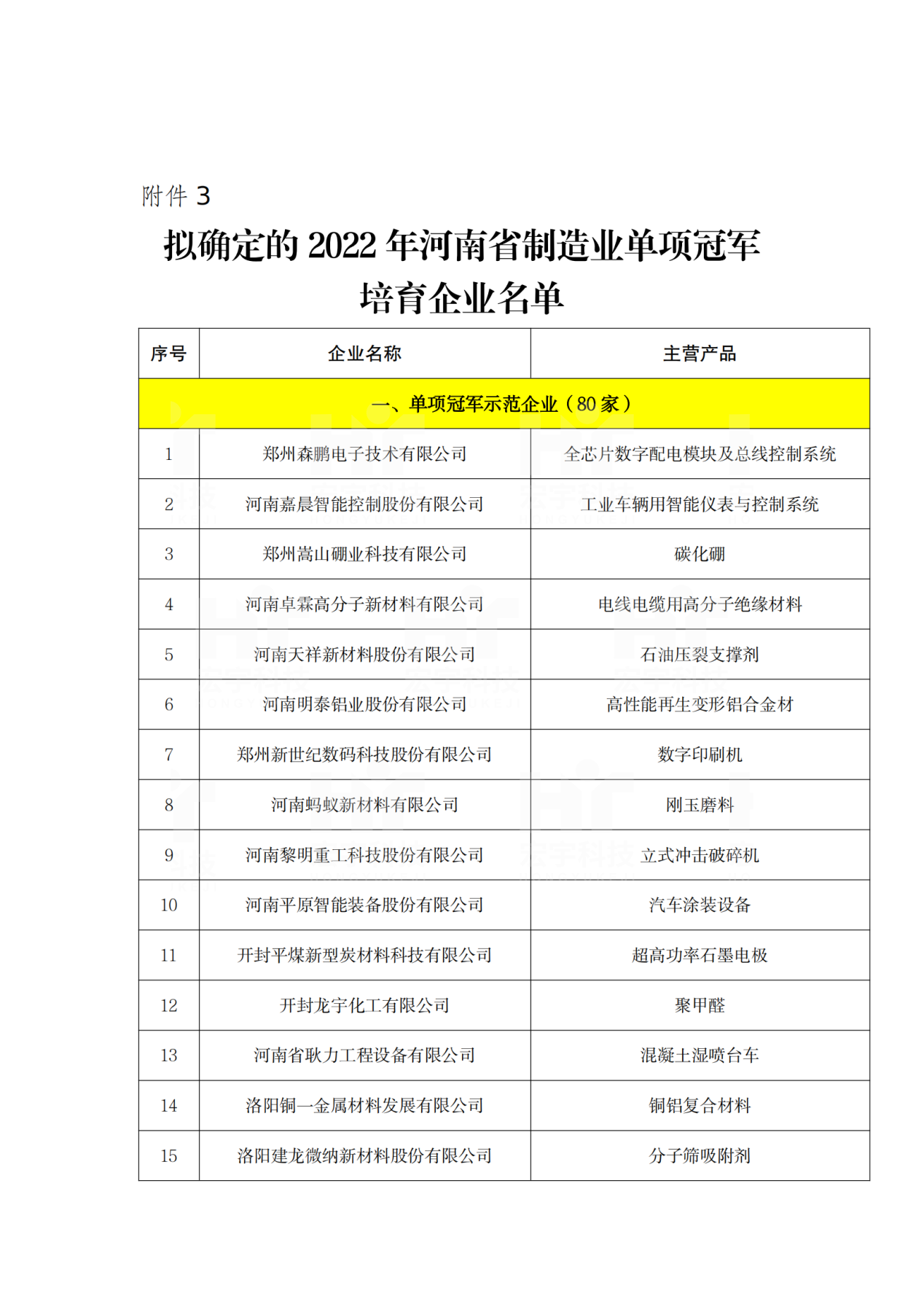 附件 3

拟确定的 2022 年河南省制造业单项冠军培育企业名单

| 序号 | 企业名称 | 主营产品 |
|---|---|---|
| 一、单项冠军示范企业（80 家） | | |
| 1 | 郑州森鹏电子技术有限公司 | 全芯片数字配电模块及总线控制系统 |
| 2 | 河南嘉晨智能控制股份有限公司 | 工业车辆用智能仪表与控制系统 |
| 3 | 郑州嵩山硼业科技有限公司 | 碳化硼 |
| 4 | 河南卓霖高分子新材料有限公司 | 电线电缆用高分子绝缘材料 |
| 5 | 河南天祥新材料股份有限公司 | 石油压裂支撑剂 |
| 6 | 河南明泰铝业股份有限公司 | 高性能再生变形铝合金材 |
| 7 | 郑州新世纪数码科技股份有限公司 | 数字印刷机 |
| 8 | 河南蚂蚁新材料有限公司 | 刚玉磨料 |
| 9 | 河南黎明重工科技股份有限公司 | 立式冲击破碎机 |
| 10 | 河南平原智能装备股份有限公司 | 汽车涂装设备 |
| 11 | 开封平煤新型炭材料科技有限公司 | 超高功率石墨电极 |
| 12 | 开封龙宇化工有限公司 | 聚甲醛 |
| 13 | 河南省耿力工程设备有限公司 | 混凝土湿喷台车 |
| 14 | 洛阳铜一金属材料发展有限公司 | 铜铝复合材料 |
| 15 | 洛阳建龙微纳新材料股份有限公司 | 分子筛吸附剂 |